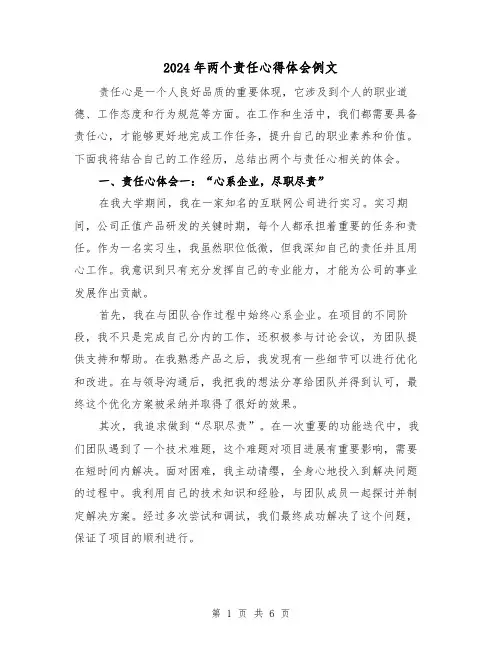 2024年两个责任心得体会例文

责任心是一个人良好品质的重要体现，它涉及到个人的职业道德、工作态度和行为规范等方面。在工作和生活中，我们都需要具备责任心，才能够更好地完成工作任务，提升自己的职业素养和价值。下面我将结合自己的工作经历，总结出两个与责任心相关的体会。

一、责任心体会一：“心系企业，尽职尽责”

在我大学期间，我在一家知名的互联网公司进行实习。实习期间，公司正值产品研发的关键时期，每个人都承担着重要的任务和责任。作为一名实习生，我虽然职位低微，但我深知自己的责任并且用心工作。我意识到只有充分发挥自己的专业能力，才能为公司的事业发展作出贡献。

首先，我在与团队合作过程中始终心系企业。在项目的不同阶段，我不只是完成自己分内的工作，还积极参与讨论会议，为团队提供支持和帮助。在我熟悉产品之后，我发现有一些细节可以进行优化和改进。在与领导沟通后，我把我的想法分享给团队并得到认可，最终这个优化方案被采纳并取得了很好的效果。

其次，我追求做到“尽职尽责”。在一次重要的功能迭代中，我们团队遇到了一个技术难题，这个难题对项目进展有重要影响，需要在短时间内解决。面对困难，我主动请缨，全身心地投入到解决问题的过程中。我利用自己的技术知识和经验，与团队成员一起探讨并制定解决方案。经过多次尝试和调试，我们最终成功解决了这个问题，保证了项目的顺利进行。

第 1 页 共 6 页